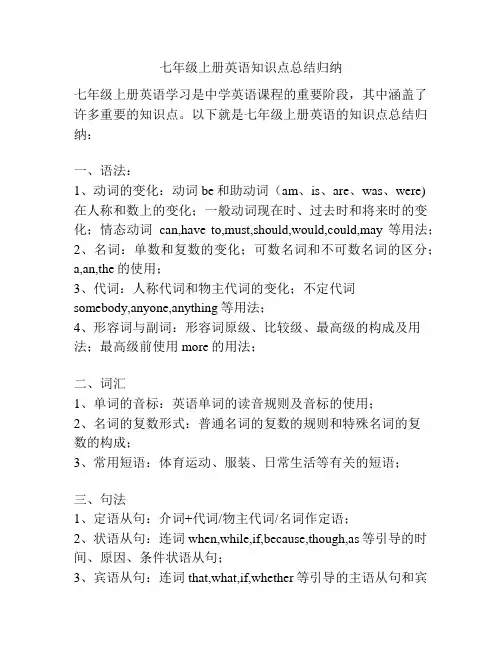 七年级上册英语知识点总结归纳

七年级上册英语学习是中学英语课程的重要阶段，其中涵盖了许多重要的知识点。以下就是七年级上册英语的知识点总结归纳：

一、语法：
1、动词的变化：动词 be 和助动词（am、is、are、was、were）在人称和数上的变化；一般动词现在时、过去时和将来时的变化；情态动词 can,have to,must,should,would,could,may 等用法；
2、名词：单数和复数的变化；可数名词和不可数名词的区分；a,an,the 的使用；
3、代词：人称代词和物主代词的变化；不定代词 somebody,anyone,anything 等用法；
4、形容词与副词：形容词原级、比较级、最高级的构成及用法；最高级前使用 more 的用法；

二、词汇
1、单词的音标：英语单词的读音规则及音标的使用；
2、名词的复数形式：普通名词的复数的规则和特殊名词的复数的构成；
3、常用短语：体育运动、服装、日常生活等有关的短语；

三、句法
1、定语从句：介词+代词/物主代词/名词作定语；
2、状语从句：连词 when,while,if,because,though,as 等引导的时间、原因、条件状语从句；
3、宾语从句：连词 that,what,if,whether 等引导的主语从句和宾